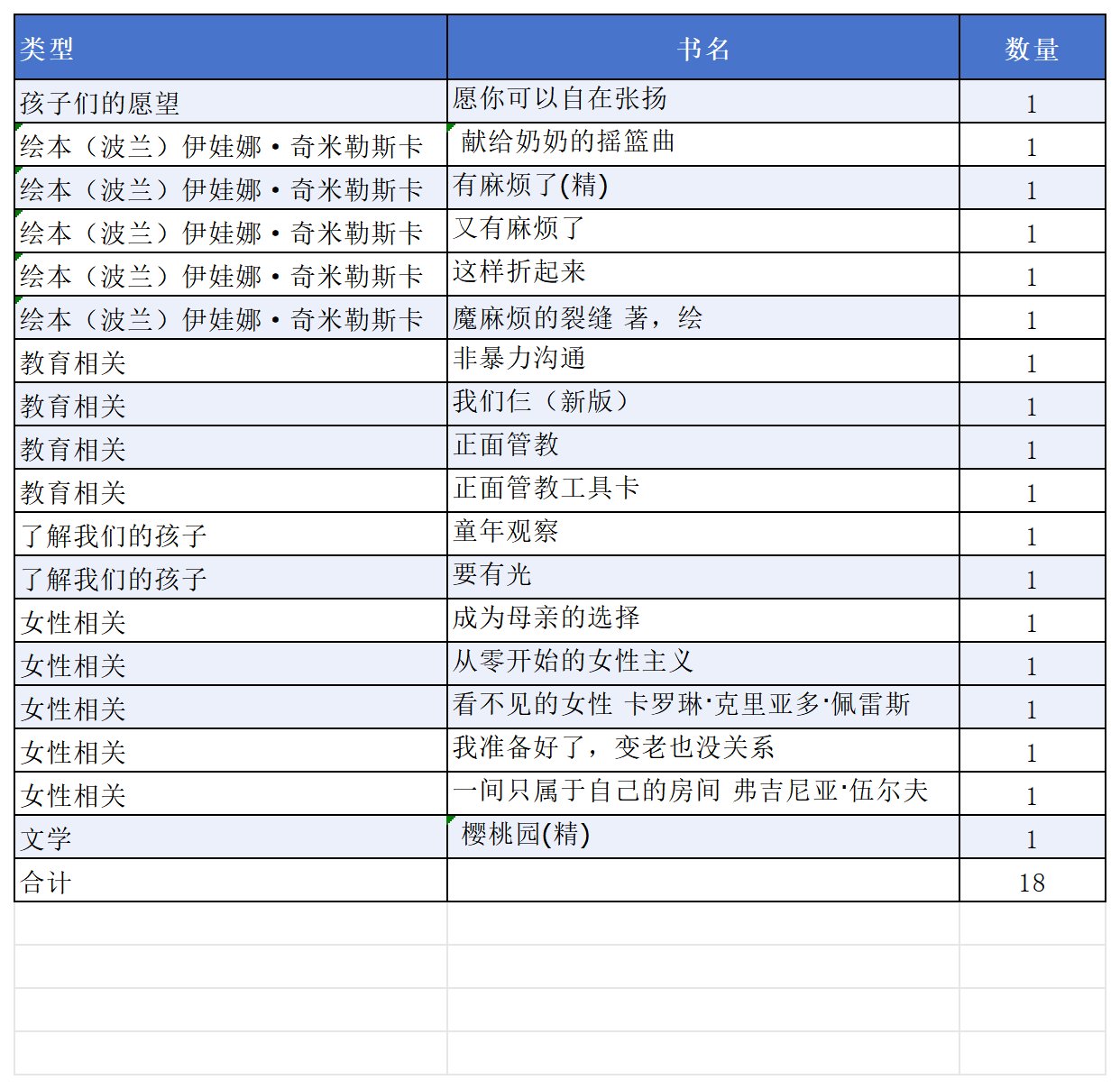 | 类型 | 书名 | 数量 |
|---|---|---|
| 孩子们的愿望 | 愿你可以自在张扬 | 1 |
| 绘本（波兰）伊娃娜·奇米勒斯卡 | 献给奶奶的摇篮曲 | 1 |
| 绘本（波兰）伊娃娜·奇米勒斯卡 | 有麻烦了(精) | 1 |
| 绘本（波兰）伊娃娜·奇米勒斯卡 | 又有麻烦了 | 1 |
| 绘本（波兰）伊娃娜·奇米勒斯卡 | 这样折起来 | 1 |
| 绘本（波兰）伊娃娜·奇米勒斯卡 | 魔麻烦的裂缝 著，绘 | 1 |
| 教育相关 | 非暴力沟通 | 1 |
| 教育相关 | 我们仨（新版） | 1 |
| 教育相关 | 正面管教 | 1 |
| 教育相关 | 正面管教工具卡 | 1 |
| 了解我们的孩子 | 童年观察 | 1 |
| 了解我们的孩子 | 要有光 | 1 |
| 女性相关 | 成为母亲的选择 | 1 |
| 女性相关 | 从零开始的女性主义 | 1 |
| 女性相关 | 看不见的女性 卡罗琳·克里亚多·佩雷斯 | 1 |
| 女性相关 | 我准备好了，变老也没关系 | 1 |
| 女性相关 | 一间只属于自己的房间 弗吉尼亚·伍尔夫 | 1 |
| 文学 | 樱桃园(精) | 1 |
| 合计 |  | 18 |